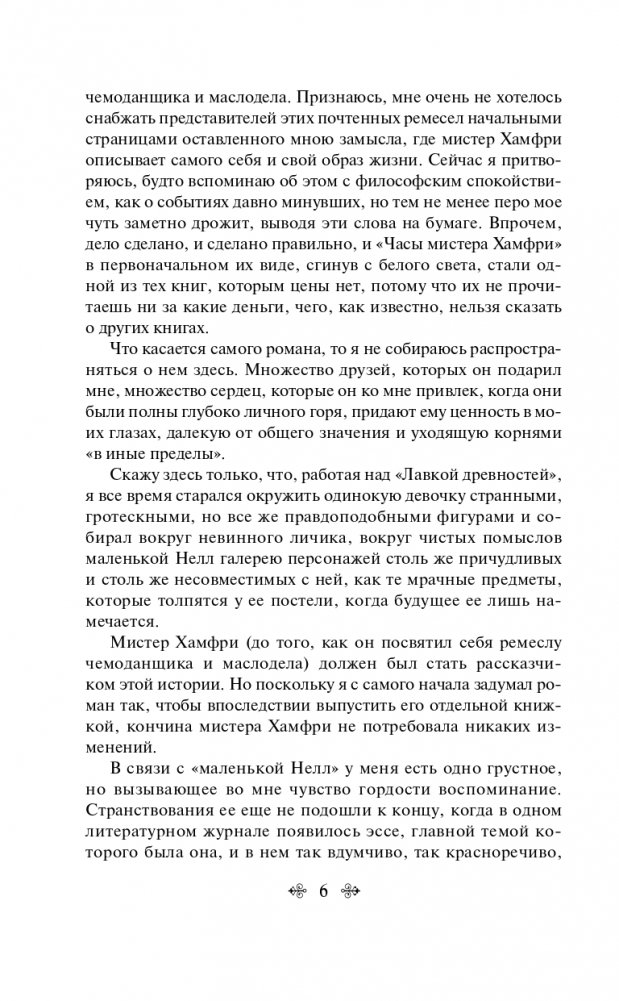 чемоданщика и маслодела. Признаюсь, мне очень не хотелось снабжать представителей этих почтенных ремесел начальными страницами оставленного мною замысла, где мистер Хамфри описывает самого себя и свой образ жизни. Сейчас я притворяюсь, будто вспоминаю об этом с философским спокойствием, как о событиях давно минувших, но тем не менее перо мое чуть заметно дрожит, выводя эти слова на бумаге. Впрочем, дело сделано, и сделано правильно, и «Часы мистера Хамфри» в первоначальном их виде, сгинув с белого света, стали одной из тех книг, которым цены нет, потому что их не прочитаешь ни за какие деньги, чего, как известно, нельзя сказать о других книгах.

Что касается самого романа, то я не собираюсь распространяться о нем здесь. Множество друзей, которых он подарил мне, множество сердец, которые он ко мне привлек, когда они были полны глубоко личного горя, придают ему ценность в моих глазах, далекую от общего значения и уходящую корнями «в иные пределы».

Скажу здесь только, что, работая над «Лавкой древностей», я все время старался окружить одинокую девочку странными, гротескными, но все же правдоподобными фигурами и собирал вокруг невинного личика, вокруг чистых помыслов маленькой Нелл галерею персонажей столь же причудливых и столь же несовместимых с ней, как те мрачные предметы, которые толпятся у ее постели, когда будущее ее лишь намечается.

Мистер Хамфри (до того, как он посвятил себя ремеслу чемоданщика и маслодела) должен был стать рассказчиком этой истории. Но поскольку я с самого начала задумал роман так, чтобы впоследствии выпустить его отдельной книжкой, кончина мистера Хамфри не потребовала никаких изменений.

В связи с «маленькой Нелл» у меня есть одно грустное, но вызывающее во мне чувство гордости воспоминание. Странствования ее еще не подошли к концу, когда в одном литературном журнале появилось эссе, главной темой которого была она, и в нем так вдумчиво, так красноречиво,

6